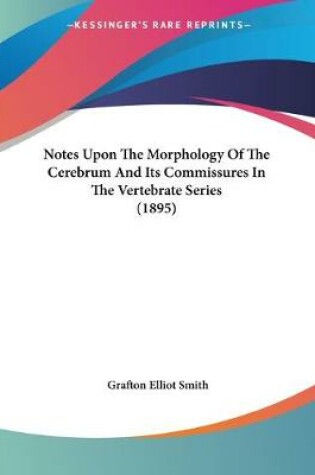 —KESSINGER'S RARE REPRINTS—

Notes Upon The Morphology Of The Cerebrum And Its Commissures In The Vertebrate Series (1895)

Grafton Elliot Smith